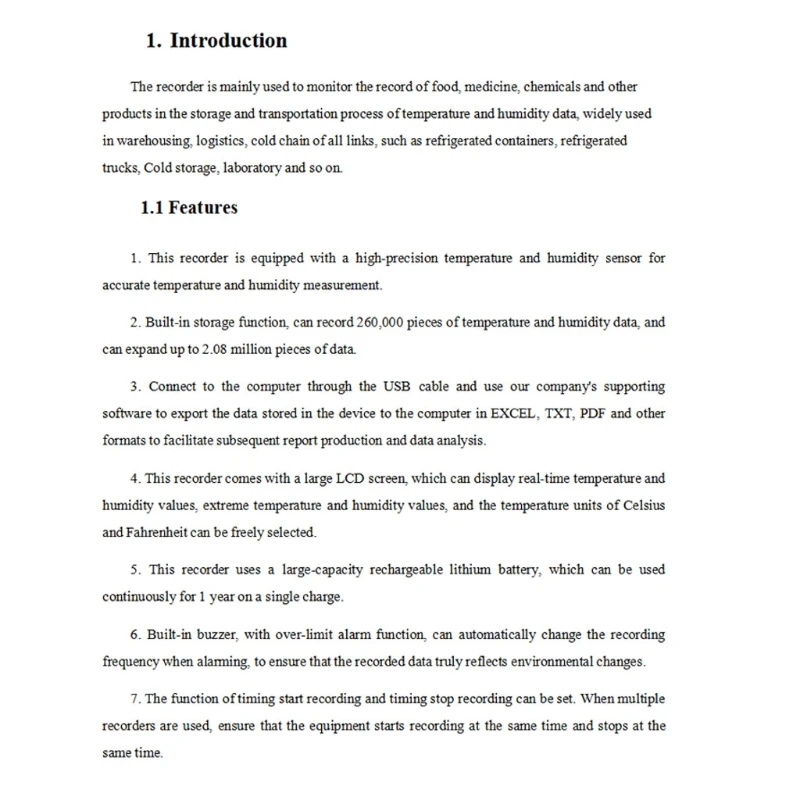 1. Introduction

The recorder is mainly used to monitor the record of food, medicine, chemicals and other products in the storage and transportation process of temperature and humidity data, widely used in warehousing, logistics, cold chain of all links, such as refrigerated containers, refrigerated trucks, Cold storage, laboratory and so on.

1.1 Features

1. This recorder is equipped with a high-precision temperature and humidity sensor for accurate temperature and humidity measurement.

2. Built-in storage function, can record 260,000 pieces of temperature and humidity data, and can expand up to 2.08 million pieces of data.

3. Connect to the computer through the USB cable and use our company's supporting software to export the data stored in the device to the computer in EXCEL, TXT, PDF and other formats to facilitate subsequent report production and data analysis.

4. This recorder comes with a large LCD screen, which can display real-time temperature and humidity values, extreme temperature and humidity values, and the temperature units of Celsius and Fahrenheit can be freely selected.

5. This recorder uses a large-capacity rechargeable lithium battery, which can be used continuously for 1 year on a single charge.

6. Built-in buzzer, with over-limit alarm function, can automatically change the recording frequency when alarming, to ensure that the recorded data truly reflects environmental changes.

7. The function of timing start recording and timing stop recording can be set. When multiple recorders are used, ensure that the equipment starts recording at the same time and stops at the same time.